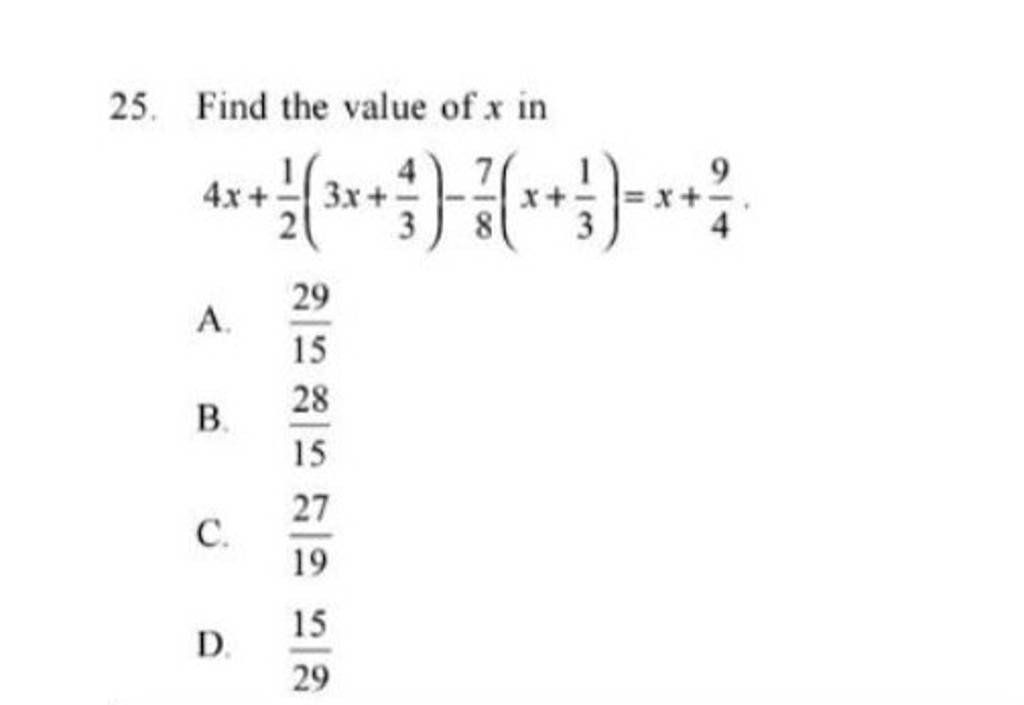 25. Find the value of $x$ in

$4x+\frac{1}{2}\left(3x+\frac{4}{3}\right)-\frac{7}{8}\left(x+\frac{1}{3}\right)=x+\frac{9}{4}$.

A. $\frac{29}{15}$

B. $\frac{28}{15}$

C. $\frac{27}{19}$

D. $\frac{15}{29}$